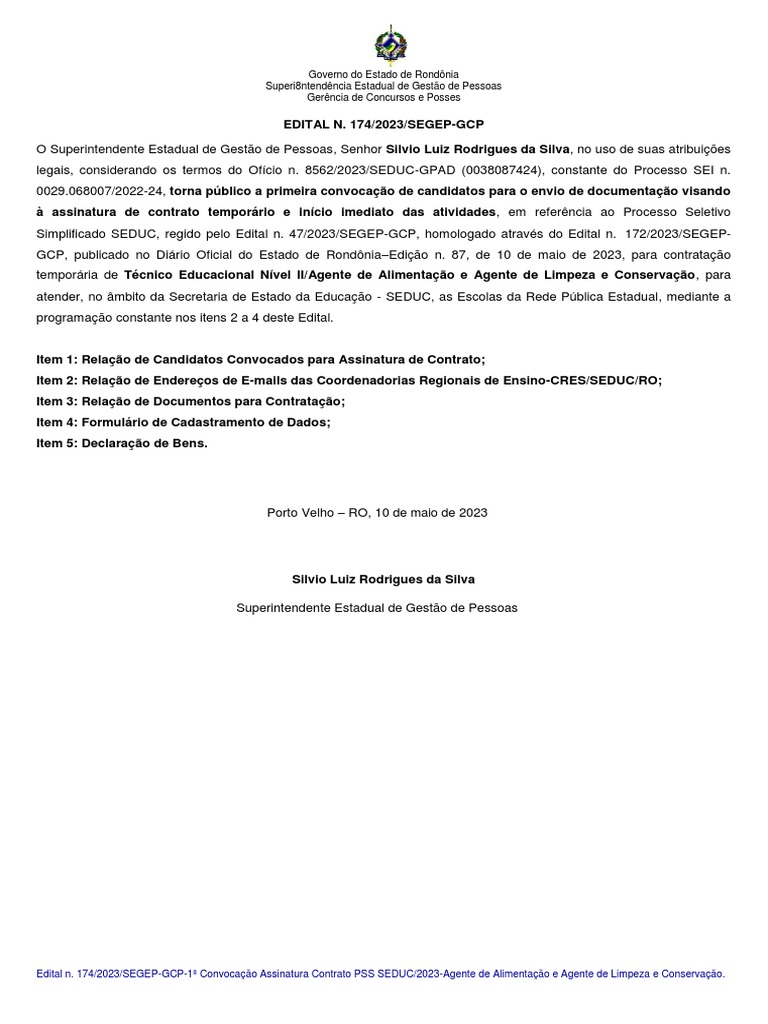 Governo do Estado de Rondônia
Superi8ntendência Estadual de Gestão de Pessoas
Gerência de Concursos e Posses

EDITAL N. 174/2023/SEGEP-GCP

O Superintendente Estadual de Gestão de Pessoas, Senhor Silvio Luiz Rodrigues da Silva, no uso de suas atribuições legais, considerando os termos do Ofício n. 8562/2023/SEDUC-GPAD (0038087424), constante do Processo SEI n. 0029.068007/2022-24, torna público a primeira convocação de candidatos para o envio de documentação visando à assinatura de contrato temporário e início imediato das atividades, em referência ao Processo Seletivo Simplificado SEDUC, regido pelo Edital n. 47/2023/SEGEP-GCP, homologado através do Edital n. 172/2023/SEGEP-GCP, publicado no Diário Oficial do Estado de Rondônia–Edição n. 87, de 10 de maio de 2023, para contratação temporária de Técnico Educacional Nível II/Agente de Alimentação e Agente de Limpeza e Conservação, para atender, no âmbito da Secretaria de Estado da Educação - SEDUC, as Escolas da Rede Pública Estadual, mediante a programação constante nos itens 2 a 4 deste Edital.

Item 1: Relação de Candidatos Convocados para Assinatura de Contrato;
Item 2: Relação de Endereços de E-mails das Coordenadorias Regionais de Ensino-CRES/SEDUC/RO;
Item 3: Relação de Documentos para Contratação;
Item 4: Formulário de Cadastramento de Dados;
Item 5: Declaração de Bens.

Porto Velho – RO, 10 de maio de 2023

Silvio Luiz Rodrigues da Silva
Superintendente Estadual de Gestão de Pessoas

Edital n. 174/2023/SEGEP-GCP-1ª Convocação Assinatura Contrato PSS SEDUC/2023-Agente de Alimentação e Agente de Limpeza e Conservação.